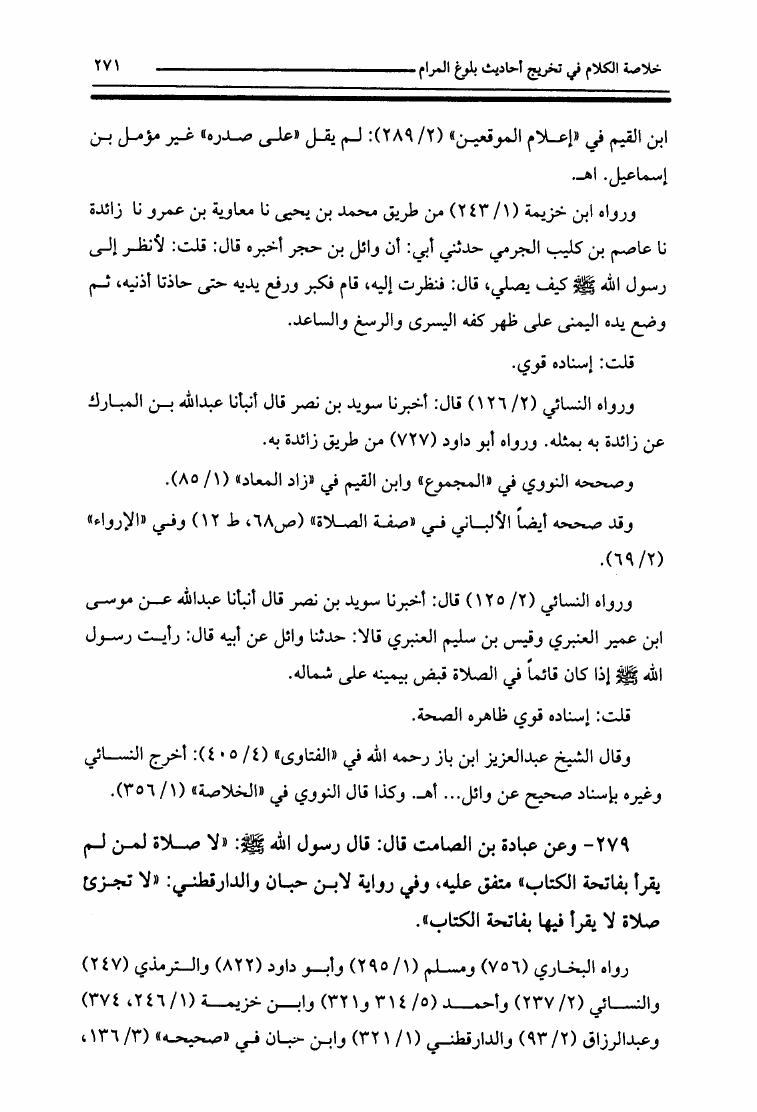 خلاصة الكلام في تخريج أحاديث بلوغ المرام ٢٧١

ابن القيم في «إعلام الموقعين» (٢/ ٢٨٩): لم يقل «على صدره» غير مؤمل بن إسماعيل. اهـ.

ورواه ابن خزيمة (١/ ٢٤٣) من طريق محمد بن يحيى نا معاوية بن عمرو نا زائدة نا عاصم بن كليب الجرمي حدثني أبي: أن وائل بن حجر أخبره قال: قلت: لأنظر إلى رسول الله ﷺ كيف يصلي، قال: فنظرت إليه، قام فكبر ورفع يديه حتى حاذتا أذنيه، ثم وضع يده اليمنى على ظهر كفه اليسرى والرسغ والساعد.

قلت: إسناده قوي.

ورواه النسائي (٢/ ١٢٦) قال: أخبرنا سويد بن نصر قال أنبأنا عبدالله بن المبارك عن زائدة به بمثله. ورواه أبو داود (٧٢٧) من طريق زائدة به.

وصححه النووي في «المجموع» وابن القيم في «زاد المعاد» (١/ ٨٥).

وقد صححه أيضاً الألباني في «صفة الصلاة» (ص٦٨، ط ١٢) وفي «الإرواء» (٢/ ٦٩).

ورواه النسائي (٢/ ١٢٥) قال: أخبرنا سويد بن نصر قال أنبأنا عبدالله عن موسى ابن عمير العنبري وقيس بن سليم العنبري قالا: حدثنا وائل عن أبيه قال: رأيت رسول الله ﷺ إذا كان قائماً في الصلاة قبض بيمينه على شماله.

قلت: إسناده قوي ظاهره الصحة.

وقال الشيخ عبدالعزيز ابن باز رحمه الله في «الفتاوى» (٤/ ٤٠٥): أخرج النسائي وغيره بإسناد صحيح عن وائل... أهـ. وكذا قال النووي في «الخلاصة» (١/ ٣٥٦).

٢٧٩- وعن عبادة بن الصامت قال: قال رسول الله ﷺ: «لا صلاة لمن لم يقرأ بفاتحة الكتاب» متفق عليه، وفي رواية لابن حبان والدارقطني: «لا تجزئ صلاة لا يقرأ فيها بفاتحة الكتاب».

رواه البخاري (٧٥٦) ومسلم (١/ ٢٩٥) وأبو داود (٨٢٢) والترمذي (٢٤٧) والنسائي (٢/ ٢٣٧) وأحمد (٥/ ٣١٤ و٣٢١) وابن خزيمة (١/ ٢٤٦، ٣٧٤) وعبدالرزاق (٢/ ٩٣) والدارقطني (١/ ٣٢١) وابن حبان في «صحيحه» (٣/ ١٣٦،